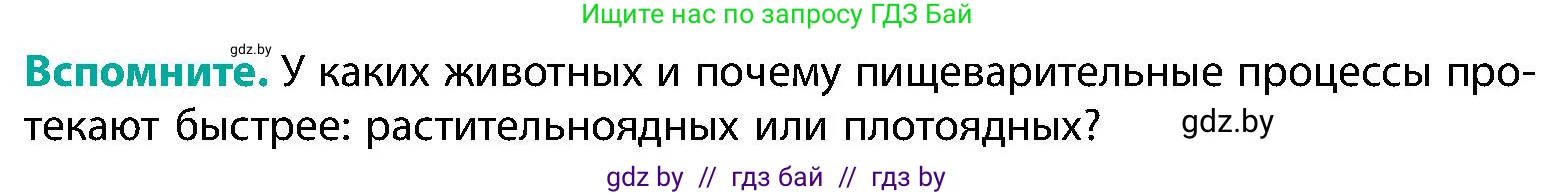 Ищите нас по запросу ГДЗ Бай

gdz.by

**Вспомните.** У каких животных и почему пищеварительные процессы протекают быстрее: растительноядных или плотоядных?

gdz.by

gdz by // гдз бай // гдз by